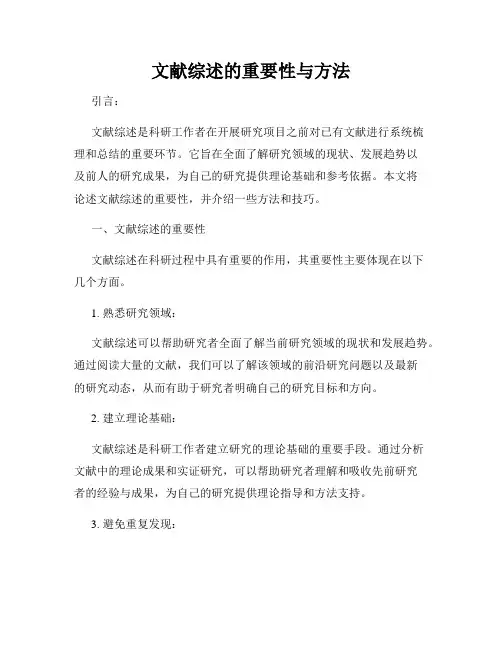 文献综述的重要性与方法

引言：

文献综述是科研工作者在开展研究项目之前对已有文献进行系统梳理和总结的重要环节。它旨在全面了解研究领域的现状、发展趋势以及前人的研究成果，为自己的研究提供理论基础和参考依据。本文将论述文献综述的重要性，并介绍一些方法和技巧。

一、文献综述的重要性

文献综述在科研过程中具有重要的作用，其重要性主要体现在以下几个方面。

1. 熟悉研究领域：

文献综述可以帮助研究者全面了解当前研究领域的现状和发展趋势。通过阅读大量的文献，我们可以了解该领域的前沿研究问题以及最新的研究动态，从而有助于研究者明确自己的研究目标和方向。

2. 建立理论基础：

文献综述是科研工作者建立研究的理论基础的重要手段。通过分析文献中的理论成果和实证研究，可以帮助研究者理解和吸收先前研究者的经验与成果，为自己的研究提供理论指导和方法支持。

3. 避免重复发现：